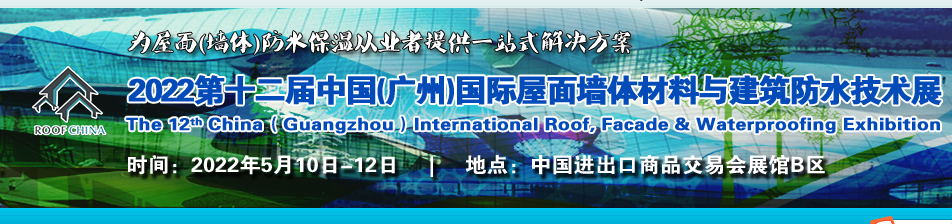 为屋面(墙体)防水保温从业者提供一站式解决方案

ROOF CHINA

2022第十二届中国(广州)国际屋面墙体材料与建筑防水技术展

The 12$^{th}$ China ( Guangzhou ) International Roof, Facade & Waterproofing Exhibition

时间：2022年5月10日–12日 | 地点：中国进出口商品交易会展馆B区